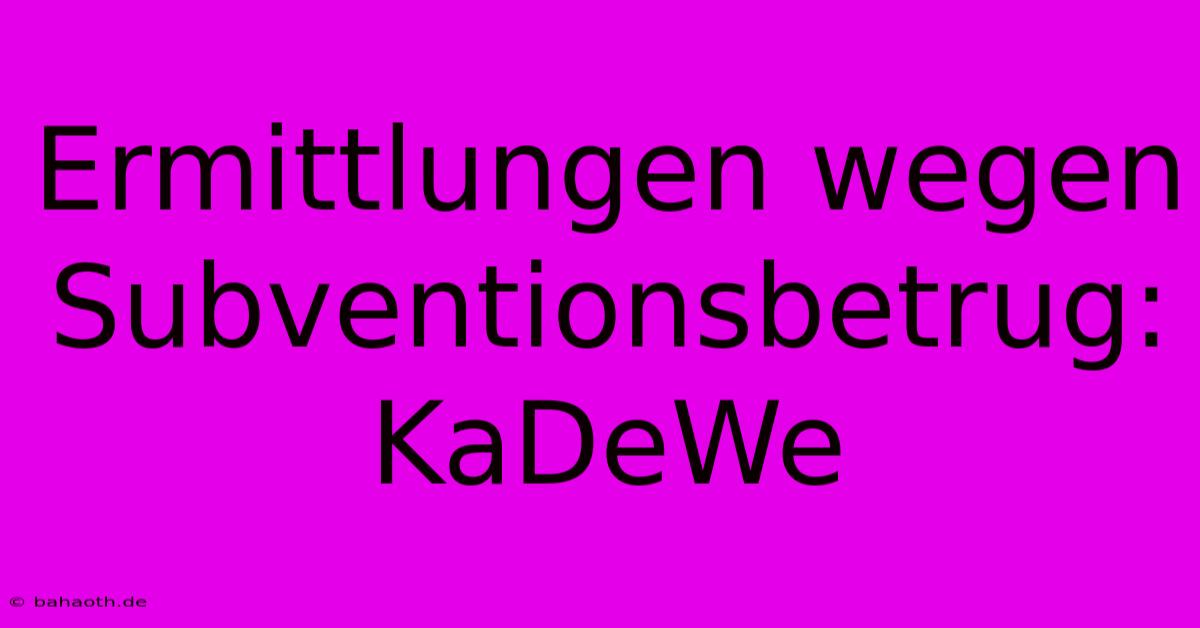 Ermittlungen wegen Subventionsbetrug: KaDeWe

© bahaoth.de